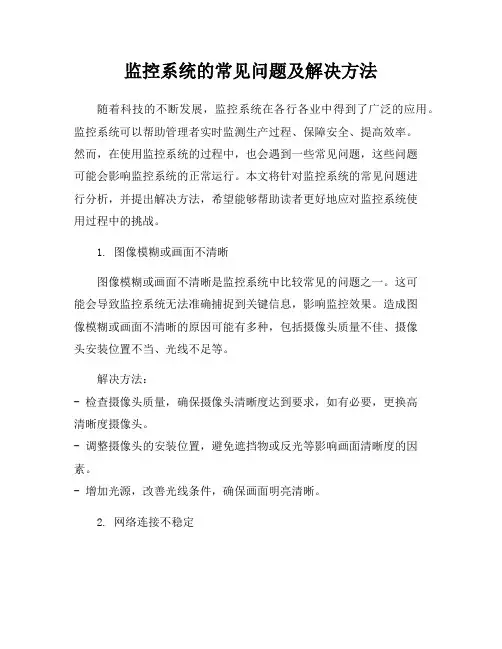 监控系统的常见问题及解决方法

随着科技的不断发展，监控系统在各行各业中得到了广泛的应用。监控系统可以帮助管理者实时监测生产过程、保障安全、提高效率。然而，在使用监控系统的过程中，也会遇到一些常见问题，这些问题可能会影响监控系统的正常运行。本文将针对监控系统的常见问题进行分析，并提出解决方法，希望能够帮助读者更好地应对监控系统使用过程中的挑战。

1. 图像模糊或画面不清晰

图像模糊或画面不清晰是监控系统中比较常见的问题之一。这可能会导致监控系统无法准确捕捉到关键信息，影响监控效果。造成图像模糊或画面不清晰的原因可能有多种，包括摄像头质量不佳、摄像头安装位置不当、光线不足等。

解决方法：
- 检查摄像头质量，确保摄像头清晰度达到要求，如有必要，更换高清晰度摄像头。
- 调整摄像头的安装位置，避免遮挡物或反光等影响画面清晰度的因素。
- 增加光源，改善光线条件，确保画面明亮清晰。

2. 网络连接不稳定